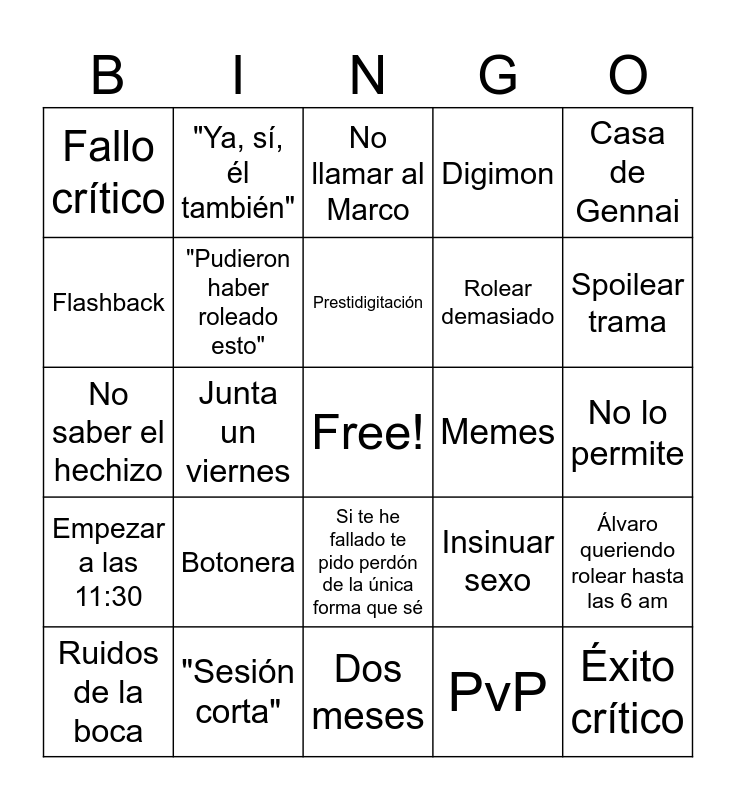 | B | I | N | G | O |
|---|---|---|---|---|
| Fallo crítico | "Ya, sí, él también" | No llamar al Marco | Digimon | Casa de Gennai |
| Flashback | "Pudieron haber roleado esto" | Prestidigitación | Rolear demasiado | Spoilear trama |
| No saber el hechizo | Junta un viernes | Free! | Memes | No lo permite |
| Empezar a las 11:30 | Botonera | Si te he fallado te pido perdón de la única forma que sé | Insinuar sexo | Álvaro queriendo rolear hasta las 6 am |
| Ruidos de la boca | "Sesión corta" | Dos meses | PvP | Éxito crítico |